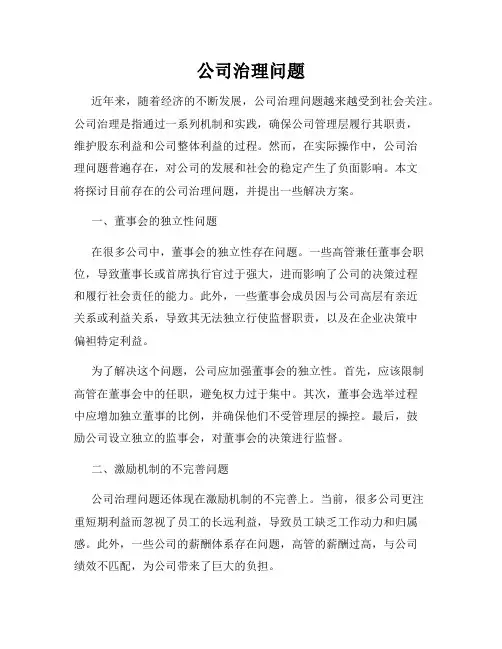 公司治理问题

近年来，随着经济的不断发展，公司治理问题越来越受到社会关注。公司治理是指通过一系列机制和实践，确保公司管理层履行其职责，维护股东利益和公司整体利益的过程。然而，在实际操作中，公司治理问题普遍存在，对公司的发展和社会的稳定产生了负面影响。本文将探讨目前存在的公司治理问题，并提出一些解决方案。

一、董事会的独立性问题

在很多公司中，董事会的独立性存在问题。一些高管兼任董事会职位，导致董事长或首席执行官过于强大，进而影响了公司的决策过程和履行社会责任的能力。此外，一些董事会成员因与公司高层有亲近关系或利益关系，导致其无法独立行使监督职责，以及在企业决策中偏袒特定利益。

为了解决这个问题，公司应加强董事会的独立性。首先，应该限制高管在董事会中的任职，避免权力过于集中。其次，董事会选举过程中应增加独立董事的比例，并确保他们不受管理层的操控。最后，鼓励公司设立独立的监事会，对董事会的决策进行监督。

二、激励机制的不完善问题

公司治理问题还体现在激励机制的不完善上。当前，很多公司更注重短期利益而忽视了员工的长远利益，导致员工缺乏工作动力和归属感。此外，一些公司的薪酬体系存在问题，高管的薪酬过高，与公司绩效不匹配，为公司带来了巨大的负担。